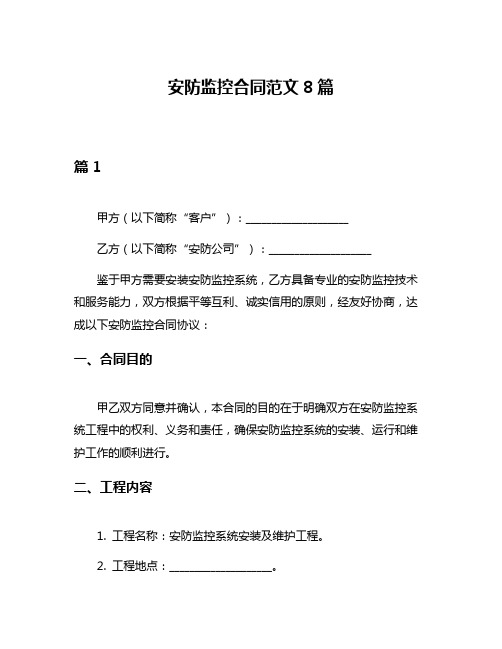 安防监控合同范文 8 篇

篇 1

甲方（以下简称“客户”）：__________________

乙方（以下简称“安防公司”）：__________________

鉴于甲方需要安装安防监控系统，乙方具备专业的安防监控技术和服务能力，双方根据平等互利、诚实信用的原则，经友好协商，达成以下安防监控合同协议：

一、合同目的

甲乙双方同意并确认，本合同的目的在于明确双方在安防监控系统工程中的权利、义务和责任，确保安防监控系统的安装、运行和维护工作的顺利进行。

二、工程内容

1. 工程名称：安防监控系统安装及维护工程。

2. 工程地点：__________________。